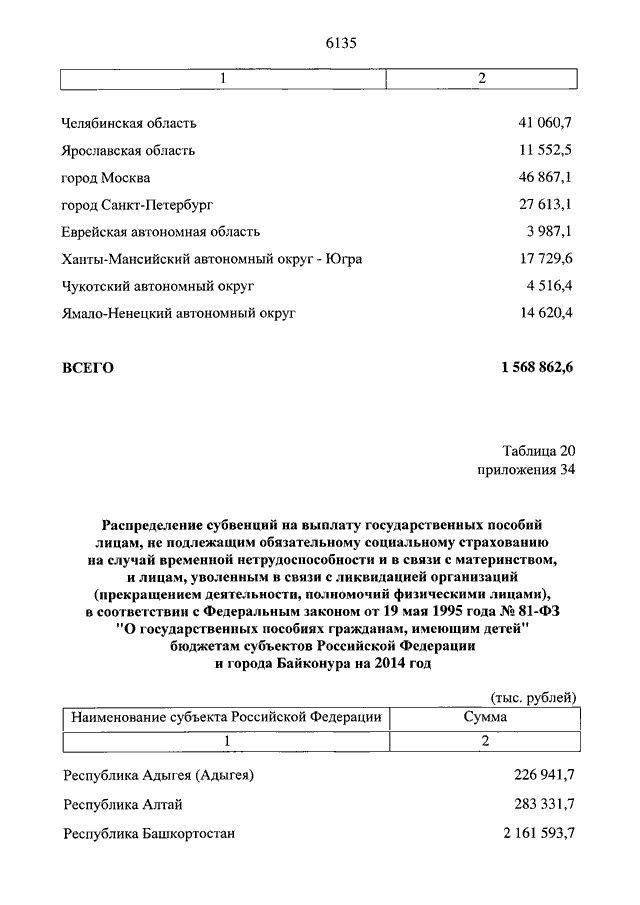 6135

| 1 | 2 |
|---|---|
| Челябинская область | 41 060,7 |
| Ярославская область | 11 552,5 |
| город Москва | 46 867,1 |
| город Санкт-Петербург | 27 613,1 |
| Еврейская автономная область | 3 987,1 |
| Ханты-Мансийский автономный округ - Югра | 17 729,6 |
| Чукотский автономный округ | 4 516,4 |
| Ямало-Ненецкий автономный округ | 14 620,4 |
| **ВСЕГО** | **1 568 862,6** |

Таблица 20
приложения 34

**Распределение субвенций на выплату государственных пособий лицам, не подлежащим обязательному социальному страхованию на случай временной нетрудоспособности и в связи с материнством, и лицам, уволенным в связи с ликвидацией организаций (прекращением деятельности, полномочий физическими лицами), в соответствии с Федеральным законом от 19 мая 1995 года № 81-ФЗ "О государственных пособиях гражданам, имеющим детей" бюджетам субъектов Российской Федерации и города Байконура на 2014 год**

(тыс. рублей)

| Наименование субъекта Российской Федерации | Сумма |
|---|---|
| 1 | 2 |
| Республика Адыгея (Адыгея) | 226 941,7 |
| Республика Алтай | 283 331,7 |
| Республика Башкортостан | 2 161 593,7 |